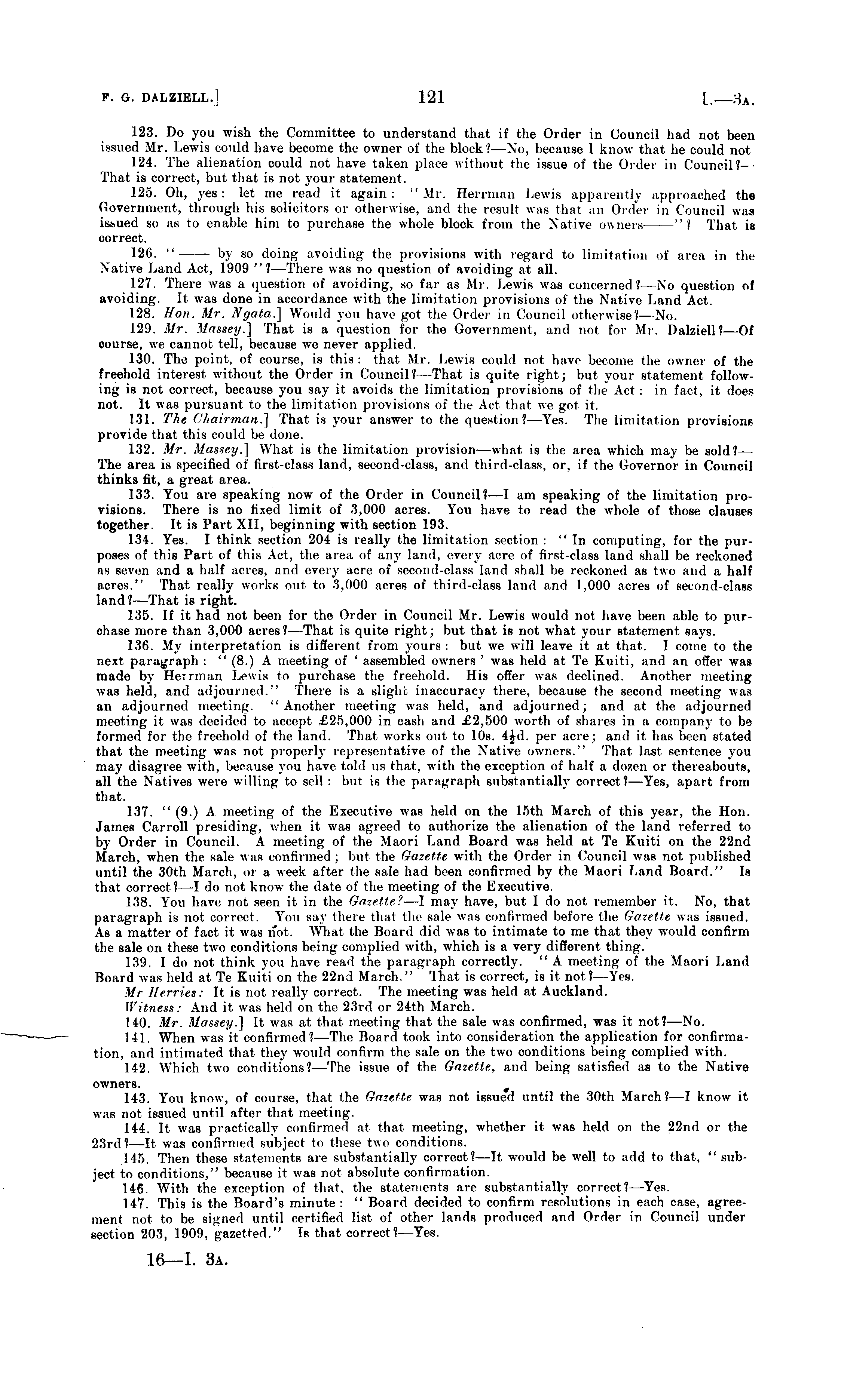 F. G. DALZIELL.] 121 I.—3A.

123. Do you wish the Committee to understand that if the Order in Council had not been issued Mr. Lewis could have become the owner of the block?—No, because I know that he could not

124. The alienation could not have taken place without the issue of the Order in Council?—That is correct, but that is not your statement.

125. Oh, yes: let me read it again: "Mr. Herrman Lewis apparently approached the Government, through his solicitors or otherwise, and the result was that an Order in Council was issued so as to enable him to purchase the whole block from the Native owners——"? That is correct.

126. "—— by so doing avoiding the provisions with regard to limitation of area in the Native Land Act, 1909"?—There was no question of avoiding at all.

127. There was a question of avoiding, so far as Mr. Lewis was concerned?—No question of avoiding. It was done in accordance with the limitation provisions of the Native Land Act.

128. Hon. Mr. Ngata.] Would you have got the Order in Council otherwise?—No.

129. Mr. Massey.] That is a question for the Government, and not for Mr. Dalziell?—Of course, we cannot tell, because we never applied.

130. The point, of course, is this: that Mr. Lewis could not have become the owner of the freehold interest without the Order in Council?—That is quite right; but your statement following is not correct, because you say it avoids the limitation provisions of the Act: in fact, it does not. It was pursuant to the limitation provisions of the Act that we got it.

131. The Chairman.] That is your answer to the question?—Yes. The limitation provisions provide that this could be done.

132. Mr. Massey.] What is the limitation provision—what is the area which may be sold?—The area is specified of first-class land, second-class, and third-class, or, if the Governor in Council thinks fit, a great area.

133. You are speaking now of the Order in Council?—I am speaking of the limitation provisions. There is no fixed limit of 3,000 acres. You have to read the whole of those clauses together. It is Part XII, beginning with section 193.

134. Yes. I think section 204 is really the limitation section: "In computing, for the purposes of this Part of this Act, the area of any land, every acre of first-class land shall be reckoned as seven and a half acres, and every acre of second-class land shall be reckoned as two and a half acres." That really works out to 3,000 acres of third-class land and 1,000 acres of second-class land?—That is right.

135. If it had not been for the Order in Council Mr. Lewis would not have been able to purchase more than 3,000 acres?—That is quite right; but that is not what your statement says.

136. My interpretation is different from yours: but we will leave it at that. I come to the next paragraph: "(8.) A meeting of 'assembled owners' was held at Te Kuiti, and an offer was made by Herrman Lewis to purchase the freehold. His offer was declined. Another meeting was held, and adjourned." There is a slight inaccuracy there, because the second meeting was an adjourned meeting. "Another meeting was held, and adjourned; and at the adjourned meeting it was decided to accept £25,000 in cash and £2,500 worth of shares in a company to be formed for the freehold of the land. That works out to 10s. 4½d. per acre; and it has been stated that the meeting was not properly representative of the Native owners." That last sentence you may disagree with, because you have told us that, with the exception of half a dozen or thereabouts, all the Natives were willing to sell: but is the paragraph substantially correct?—Yes, apart from that.

137. "(9.) A meeting of the Executive was held on the 15th March of this year, the Hon. James Carroll presiding, when it was agreed to authorize the alienation of the land referred to by Order in Council. A meeting of the Maori Land Board was held at Te Kuiti on the 22nd March, when the sale was confirmed; but the Gazette with the Order in Council was not published until the 30th March, or a week after the sale had been confirmed by the Maori Land Board." Is that correct?—I do not know the date of the meeting of the Executive.

138. You have not seen it in the Gazette?—I may have, but I do not remember it. No, that paragraph is not correct. You say there that the sale was confirmed before the Gazette was issued. As a matter of fact it was not. What the Board did was to intimate to me that they would confirm the sale on these two conditions being complied with, which is a very different thing.

139. I do not think you have read the paragraph correctly. "A meeting of the Maori Land Board was held at Te Kuiti on the 22nd March." That is correct, is it not?—Yes.

Mr Herries: It is not really correct. The meeting was held at Auckland.

Witness: And it was held on the 23rd or 24th March.

140. Mr. Massey.] It was at that meeting that the sale was confirmed, was it not?—No.

141. When was it confirmed?—The Board took into consideration the application for confirmation, and intimated that they would confirm the sale on the two conditions being complied with.

142. Which two conditions?—The issue of the Gazette, and being satisfied as to the Native owners.

143. You know, of course, that the Gazette was not issued until the 30th March?—I know it was not issued until after that meeting.

144. It was practically confirmed at that meeting, whether it was held on the 22nd or the 23rd?—It was confirmed subject to these two conditions.

145. Then these statements are substantially correct?—It would be well to add to that, "subject to conditions," because it was not absolute confirmation.

146. With the exception of that, the statements are substantially correct?—Yes.

147. This is the Board's minute: "Board decided to confirm resolutions in each case, agreement not to be signed until certified list of other lands produced and Order in Council under section 203, 1909, gazetted." Is that correct?—Yes.

16—I. 3A.